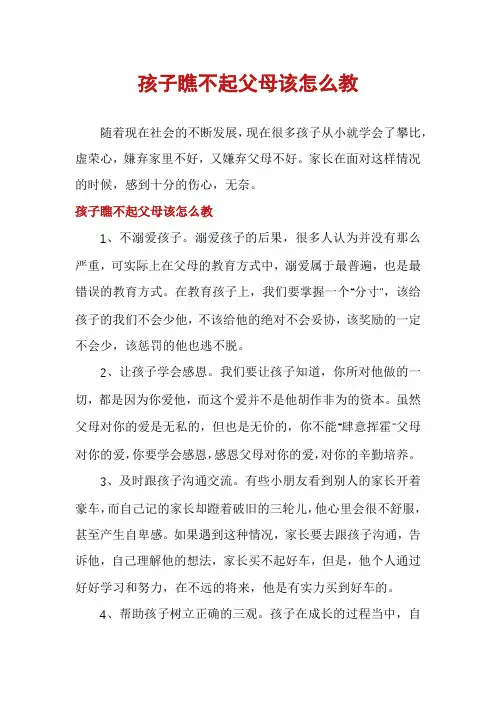 孩子瞧不起父母该怎么教

随着现在社会的不断发展，现在很多孩子从小就学会了攀比，虚荣心，嫌弃家里不好，又嫌弃父母不好。家长在面对这样情况的时候，感到十分的伤心，无奈。

孩子瞧不起父母该怎么教

1、不溺爱孩子。溺爱孩子的后果，很多人认为并没有那么严重，可实际上在父母的教育方式中，溺爱属于最普遍，也是最错误的教育方式。在教育孩子上，我们要掌握一个“分寸”，该给孩子的我们不会少他，不该给他的绝对不会妥协，该奖励的一定不会少，该惩罚的他也逃不脱。

2、让孩子学会感恩。我们要让孩子知道，你所对他做的一切，都是因为你爱他，而这个爱并不是他胡作非为的资本。虽然父母对你的爱是无私的，但也是无价的，你不能“肆意挥霍”父母对你的爱，你要学会感恩，感恩父母对你的爱，对你的辛勤培养。

3、及时跟孩子沟通交流。有些小朋友看到别人的家长开着豪车，而自己记的家长却蹬着破旧的三轮儿，他心里会很不舒服，甚至产生自卑感。如果遇到这种情况，家长要去跟孩子沟通，告诉他，自己理解他的想法，家长买不起好车，但是，他个人通过好好学习和努力，在不远的将来，他是有实力买到好车的。

4、帮助孩子树立正确的三观。孩子在成长的过程当中，自